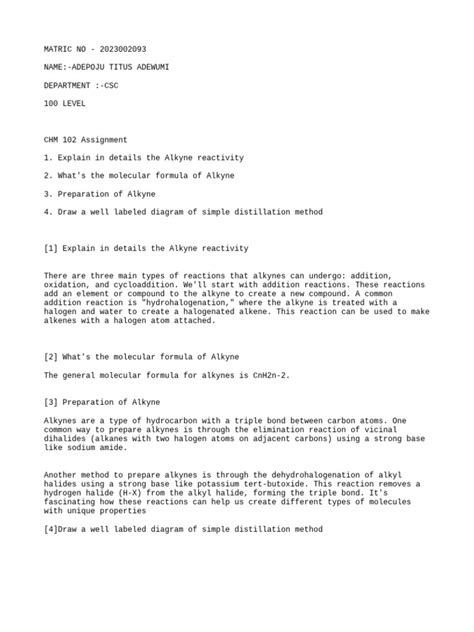 MATRIC NO - 2023002093

NAME:-ADEPOJU TITUS ADEWUMI

DEPARTMENT :-CSC

100 LEVEL

CHM 102 Assignment

1. Explain in details the Alkyne reactivity

2. What's the molecular formula of Alkyne

3. Preparation of Alkyne

4. Draw a well labeled diagram of simple distillation method

[1] Explain in details the Alkyne reactivity

There are three main types of reactions that alkynes can undergo: addition, oxidation, and cycloaddition. We'll start with addition reactions. These reactions add an element or compound to the alkyne to create a new compound. A common addition reaction is "hydrohalogenation," where the alkyne is treated with a halogen and water to create a halogenated alkene. This reaction can be used to make alkenes with a halogen atom attached.

[2] What's the molecular formula of Alkyne

The general molecular formula for alkynes is CnH2n-2.

[3] Preparation of Alkyne

Alkynes are a type of hydrocarbon with a triple bond between carbon atoms. One common way to prepare alkynes is through the elimination reaction of vicinal dihalides (alkanes with two halogen atoms on adjacent carbons) using a strong base like sodium amide.

Another method to prepare alkynes is through the dehydrohalogenation of alkyl halides using a strong base like potassium tert-butoxide. This reaction removes a hydrogen halide (H-X) from the alkyl halide, forming the triple bond. It's fascinating how these reactions can help us create different types of molecules with unique properties

[4]Draw a well labeled diagram of simple distillation method